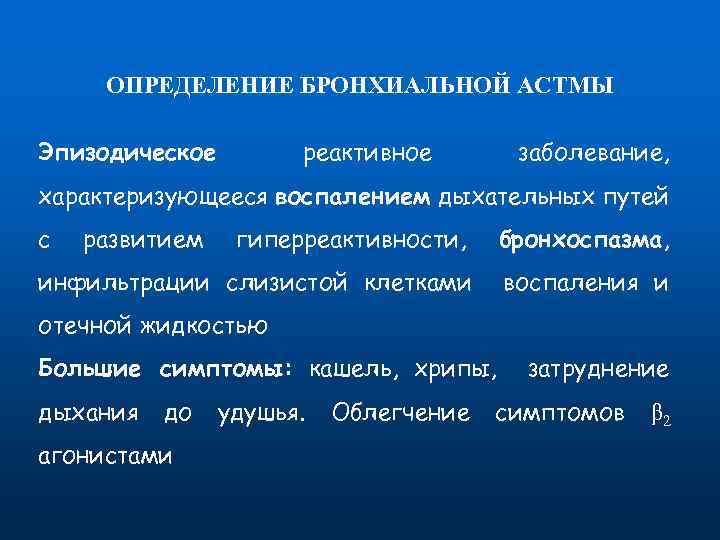 ОПРЕДЕЛЕНИЕ БРОНХИАЛЬНОЙ АСТМЫ

Эпизодическое реактивное заболевание, характеризующееся воспалением дыхательных путей с развитием гиперреактивности, бронхоспазма, инфильтрации слизистой клетками воспаления и отечной жидкостью

Большие симптомы: кашель, хрипы, затруднение дыхания до удушья. Облегчение симптомов $\beta_2$ агонистами